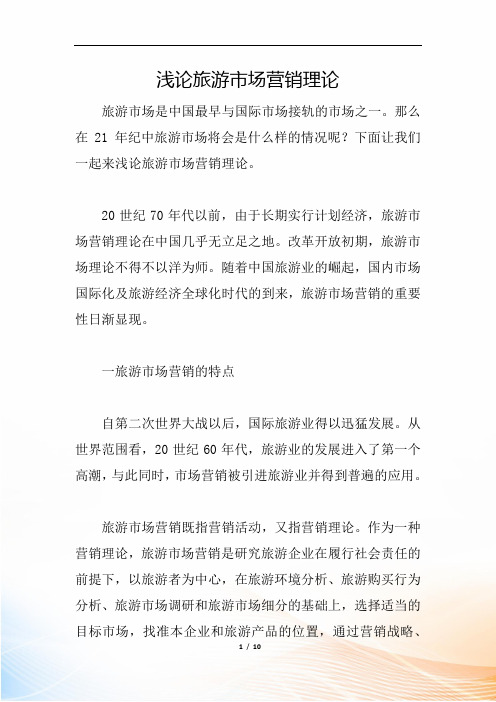 浅论旅游市场营销理论

旅游市场是中国最早与国际市场接轨的市场之一。那么在 21 年纪中旅游市场将会是什么样的情况呢？下面让我们一起来浅论旅游市场营销理论。

20 世纪 70 年代以前，由于长期实行计划经济，旅游市场营销理论在中国几乎无立足之地。改革开放初期，旅游市场理论不得不以洋为师。随着中国旅游业的崛起，国内市场国际化及旅游经济全球化时代的到来，旅游市场营销的重要性日渐显现。

一旅游市场营销的特点

自第二次世界大战以后，国际旅游业得以迅猛发展。从世界范围看，20 世纪 60 年代，旅游业的发展进入了第一个高潮，与此同时，市场营销被引进旅游业并得到普遍的应用。

旅游市场营销既指营销活动，又指营销理论。作为一种营销理论，旅游市场营销是研究旅游企业在履行社会责任的前提下，以旅游者为中心，在旅游环境分析、旅游购买行为分析、旅游市场调研和旅游市场细分的基础上，选择适当的目标市场，找准本企业和旅游产品的位置，通过营销战略、

1 / 10